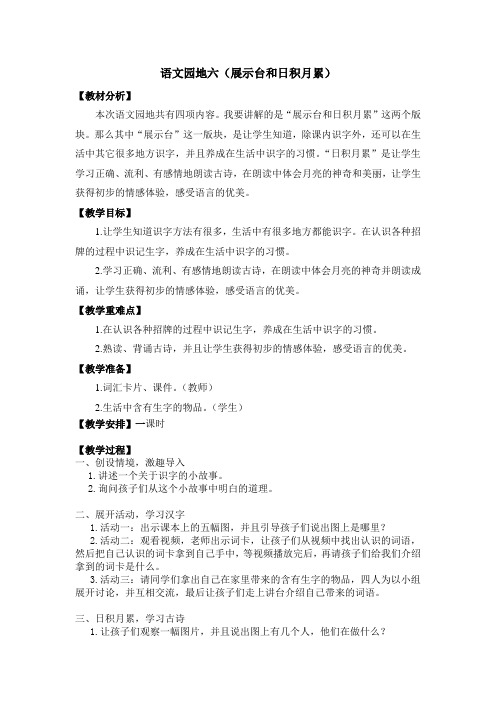 语文园地六（展示台和日积月累）

【教材分析】

本次语文园地共有四项内容。我要讲解的是“展示台和日积月累”这两个版块。那么其中“展示台”这一版块，是让学生知道，除课内识字外，还可以在生活中其它很多地方识字，并且养成在生活中识字的习惯。“日积月累”是让学生学习正确、流利、有感情地朗读古诗，在朗读中体会月亮的神奇和美丽，让学生获得初步的情感体验，感受语言的优美。

【教学目标】

1.让学生知道识字方法有很多，生活中有很多地方都能识字。在认识各种招牌的过程中识记生字，养成在生活中识字的习惯。

2.学习正确、流利、有感情地朗读古诗，在朗读中体会月亮的神奇并朗读成诵，让学生获得初步的情感体验，感受语言的优美。

【教学重难点】

1.在认识各种招牌的过程中识记生字，养成在生活中识字的习惯。

2.熟读、背诵古诗，并且让学生获得初步的情感体验，感受语言的优美。

【教学准备】

1.词汇卡片、课件。（教师）

2.生活中含有生字的物品。（学生）

【教学安排】一课时

【教学过程】

一、创设情境，激趣导入

1. 讲述一个关于识字的小故事。

2. 询问孩子们从这个小故事中明白的道理。

二、展开活动，学习汉字

1. 活动一：出示课本上的五幅图，并且引导孩子们说出图上是哪里？

2. 活动二：观看视频，老师出示词卡，让孩子们从视频中找出认识的词语，然后把自己认识的词卡拿到自己手中，等视频播放完后，再请孩子们给我们介绍拿到的词卡是什么。

3. 活动三：请同学们拿出自己在家里带来的含有生字的物品，四人为以小组展开讨论，并互相交流，最后让孩子们走上讲台介绍自己带来的词语。

三、日积月累，学习古诗

1. 让孩子们观察一幅图片，并且说出图上有几个人，他们在做什么？